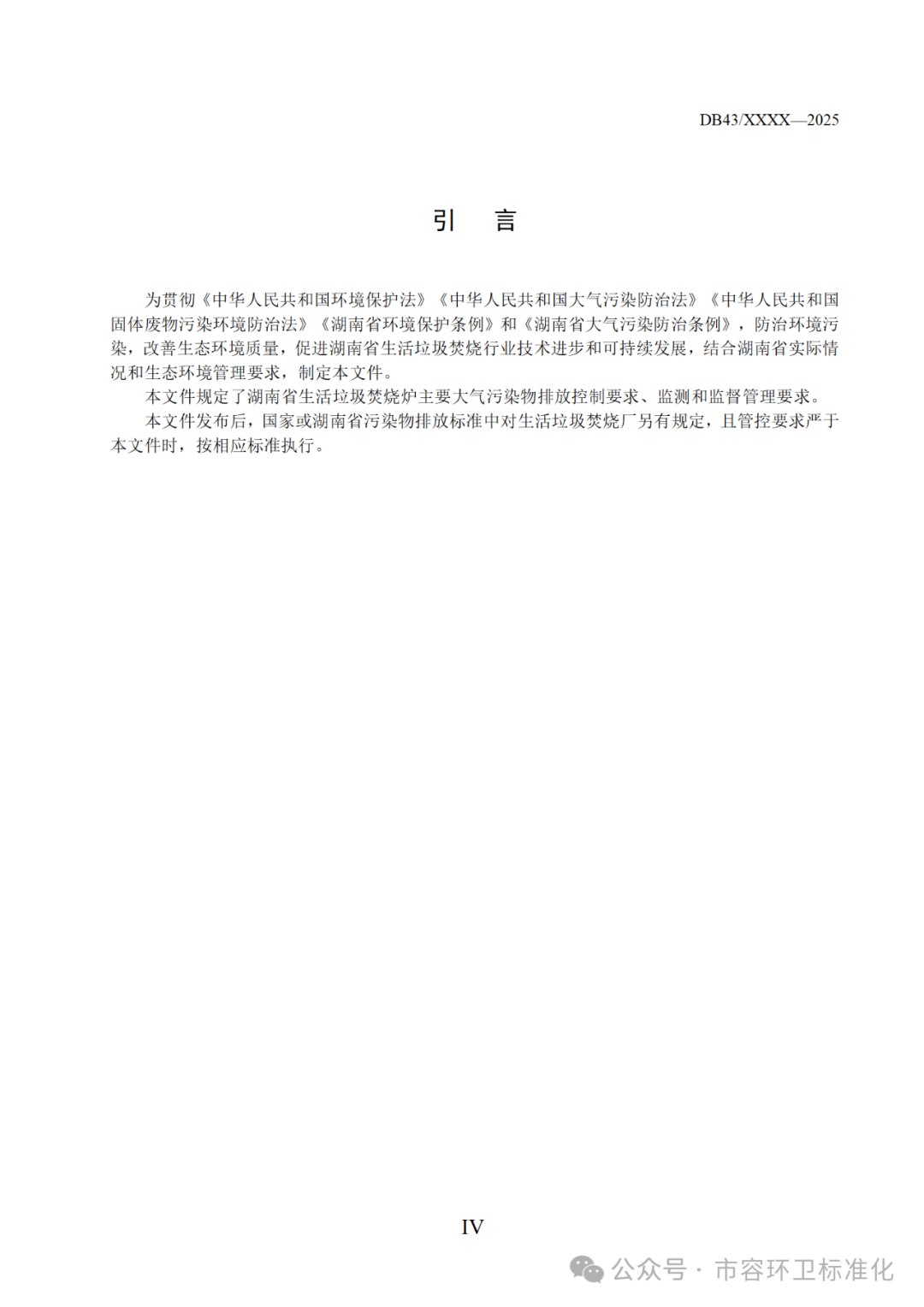 DB43/XXXX—2025

引　言

为贯彻《中华人民共和国环境保护法》《中华人民共和国大气污染防治法》《中华人民共和国固体废物污染环境防治法》《湖南省环境保护条例》和《湖南省大气污染防治条例》，防治环境污染，改善生态环境质量，促进湖南省生活垃圾焚烧行业技术进步和可持续发展，结合湖南省实际情况和生态环境管理要求，制定本文件。

本文件规定了湖南省生活垃圾焚烧炉主要大气污染物排放控制要求、监测和监督管理要求。

本文件发布后，国家或湖南省污染物排放标准中对生活垃圾焚烧厂另有规定，且管控要求严于本文件时，按相应标准执行。

IV

公众号 · 市容环卫标准化